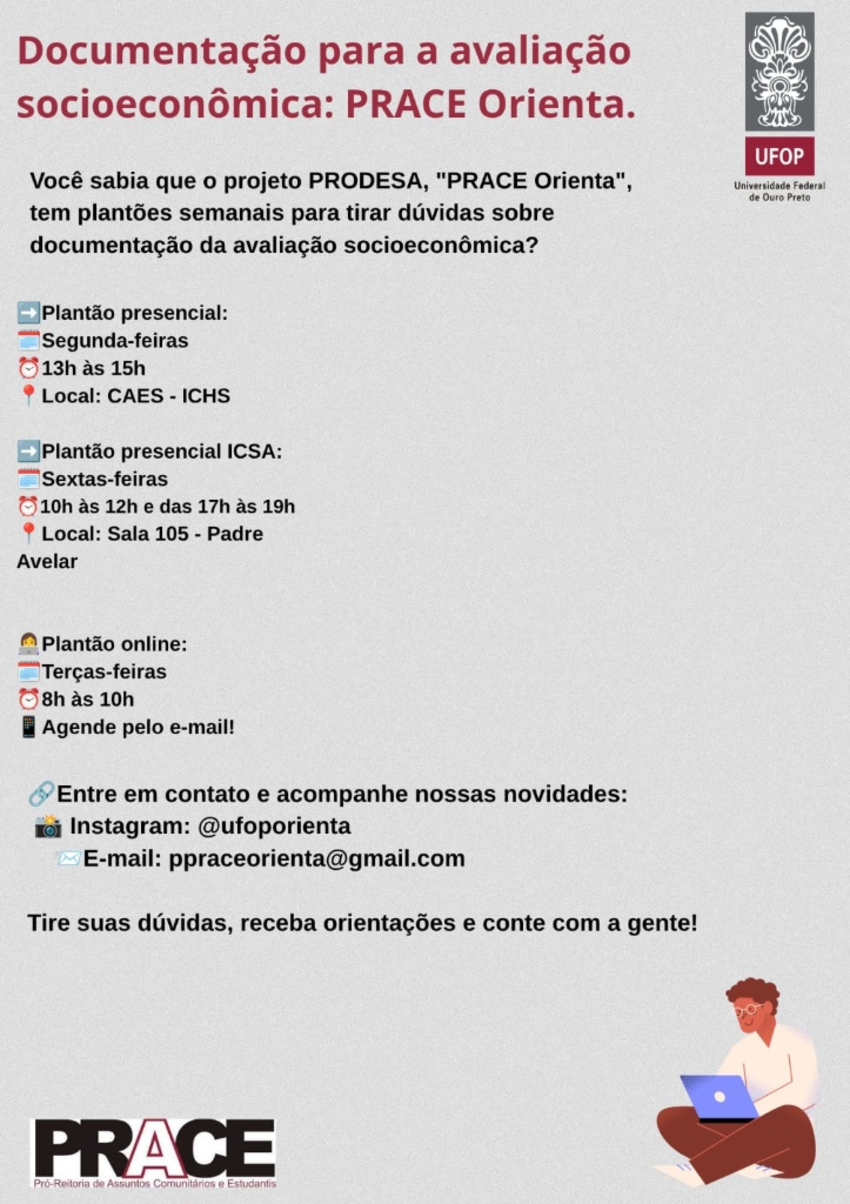 Documentação para a avaliação socioeconômica: PRACE Orienta.

UFOP
Universidade Federal de Ouro Preto

Você sabia que o projeto PRODESA, "PRACE Orienta", tem plantões semanais para tirar dúvidas sobre documentação da avaliação socioeconômica?

➡️Plantão presencial:
🗓️Segunda-feiras
⏰13h às 15h
📍Local: CAES - ICHS

➡️Plantão presencial ICSA:
🗓️Sextas-feiras
⏰10h às 12h e das 17h às 19h
📍Local: Sala 105 - Padre Avelar

👩‍💻Plantão online:
🗓️Terças-feiras
⏰8h às 10h
📱Agende pelo e-mail!

🔗Entre em contato e acompanhe nossas novidades:
📸 Instagram: @ufoporienta
✉️E-mail: ppraceorienta@gmail.com

Tire suas dúvidas, receba orientações e conte com a gente!

PRACE
Pró-Reitoria de Assuntos Comunitários e Estudantis